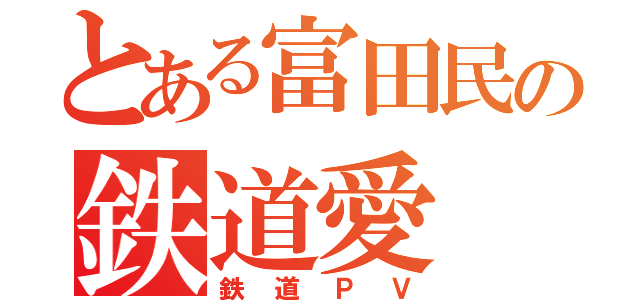 とある富田民の
鉄道愛
鉄道ＰＶ